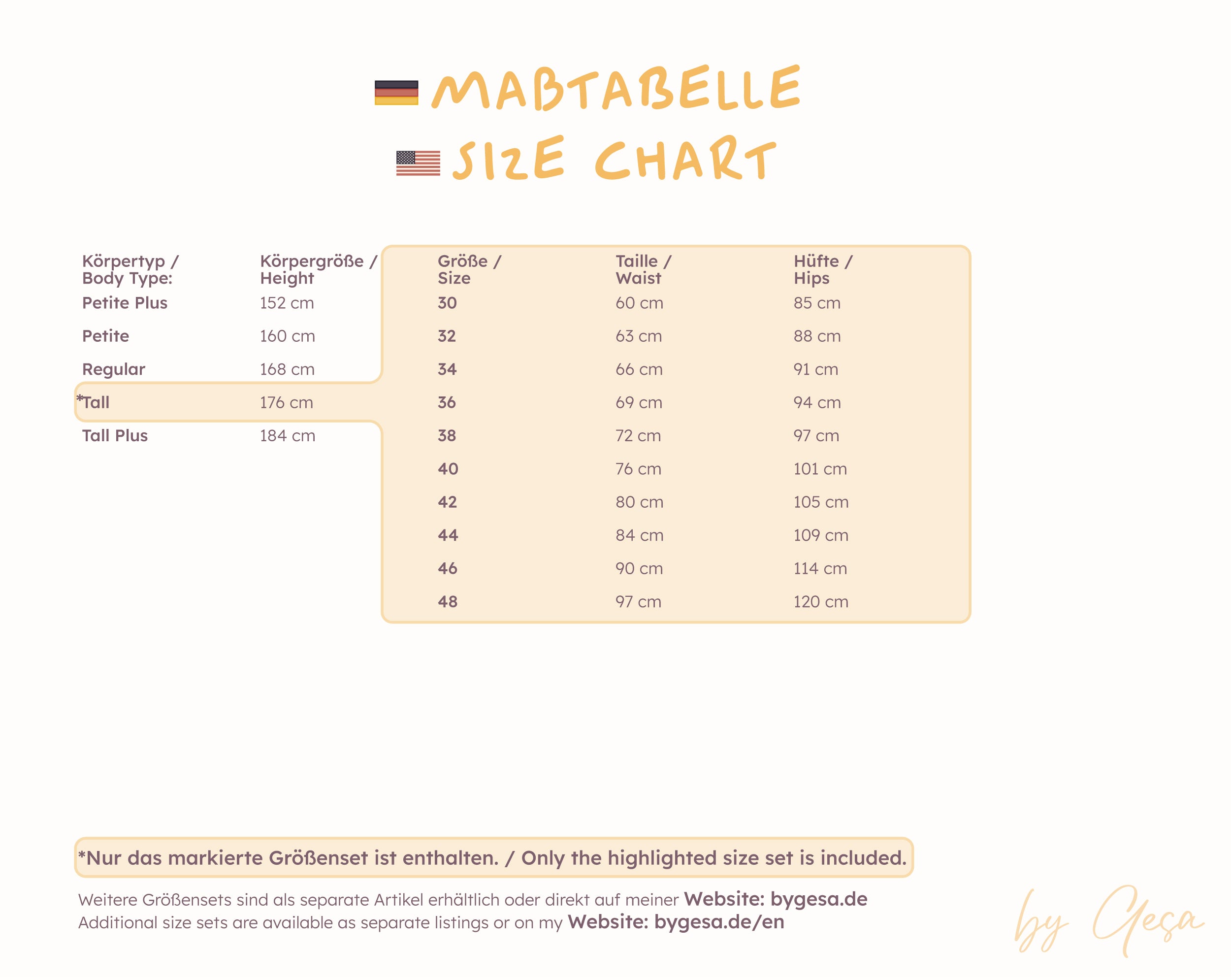 MAßTABELLE
SIZE CHART

| Körpertyp / Body Type: | Körpergröße / Height | Größe / Size | Taille / Waist | Hüfte / Hips |
|---|---|---|---|---|
| Petite Plus | 152 cm | 30 | 60 cm | 85 cm |
| Petite | 160 cm | 32 | 63 cm | 88 cm |
| Regular | 168 cm | 34 | 66 cm | 91 cm |
| *Tall | 176 cm | 36 | 69 cm | 94 cm |
| Tall Plus | 184 cm | 38 | 72 cm | 97 cm |
| | | 40 | 76 cm | 101 cm |
| | | 42 | 80 cm | 105 cm |
| | | 44 | 84 cm | 109 cm |
| | | 46 | 90 cm | 114 cm |
| | | 48 | 97 cm | 120 cm |

*Nur das markierte Größenset ist enthalten. / Only the highlighted size set is included.

Weitere Größensets sind als separate Artikel erhältlich oder direkt auf meiner Website: bygesa.de
Additional size sets are available as separate listings or on my Website: bygesa.de/en

by Gesa